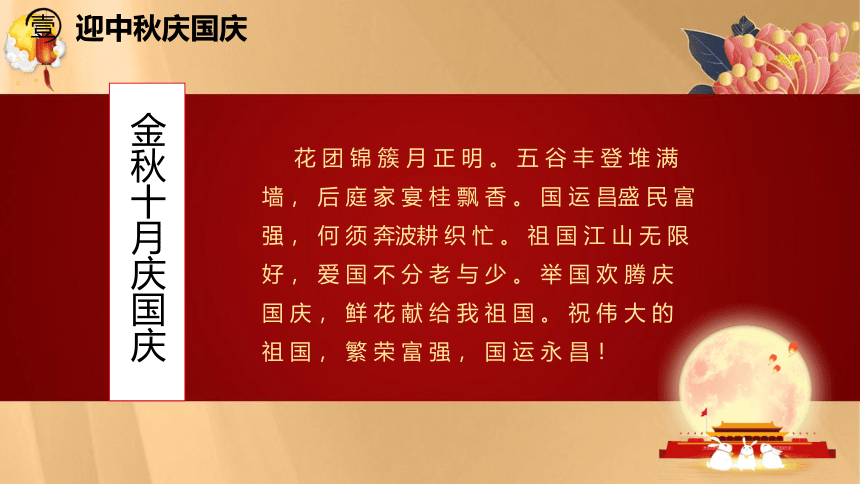 壹 迎中秋庆国庆

金秋十月庆国庆

花团锦簇月正明。五谷丰登堆满墙，后庭家宴桂飘香。国运昌盛民富强，何须奔波耕织忙。祖国江山无限好，爱国不分老与少。举国欢腾庆国庆，鲜花献给我祖国。祝伟大的祖国，繁荣富强，国运永昌！